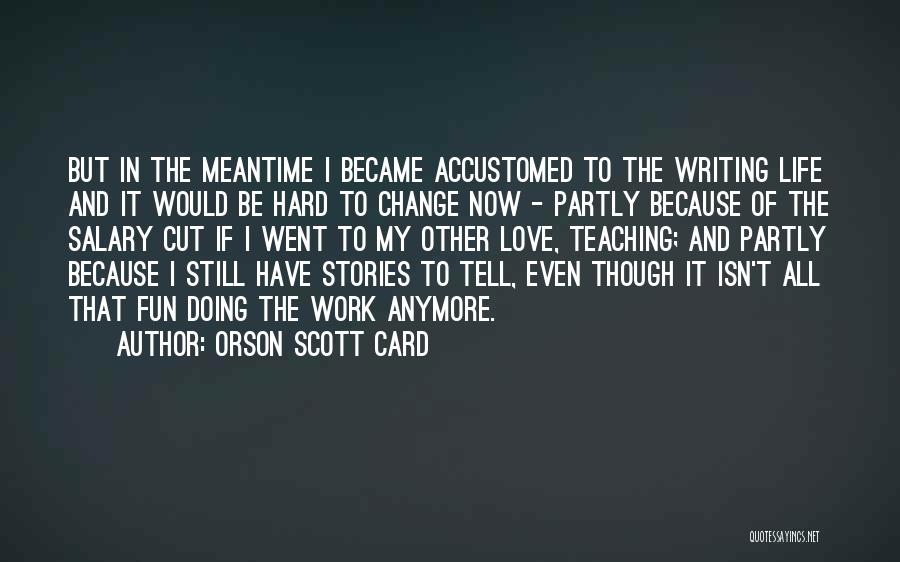 BUT IN THE MEANTIME I BECAME ACCUSTOMED TO THE WRITING LIFE AND IT WOULD BE HARD TO CHANGE NOW - PARTLY BECAUSE OF THE SALARY CUT IF I WENT TO MY OTHER LOVE, TEACHING; AND PARTLY BECAUSE I STILL HAVE STORIES TO TELL, EVEN THOUGH IT ISN'T ALL THAT FUN DOING THE WORK ANYMORE.

AUTHOR: ORSON SCOTT CARD

QUOTESSAYINGS.NET